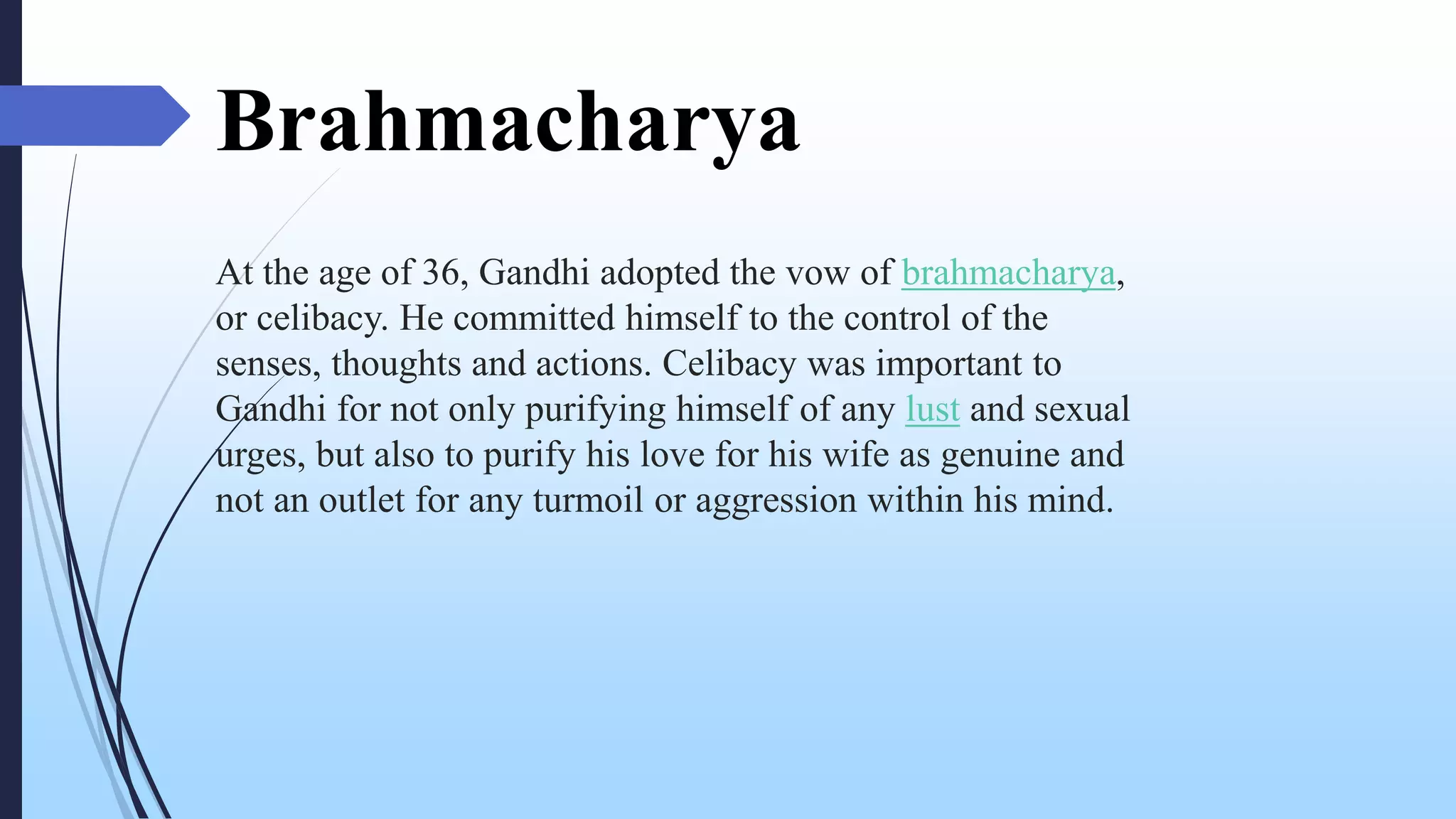 Brahmacharya

At the age of 36, Gandhi adopted the vow of brahmacharya, or celibacy. He committed himself to the control of the senses, thoughts and actions. Celibacy was important to Gandhi for not only purifying himself of any lust and sexual urges, but also to purify his love for his wife as genuine and not an outlet for any turmoil or aggression within his mind.